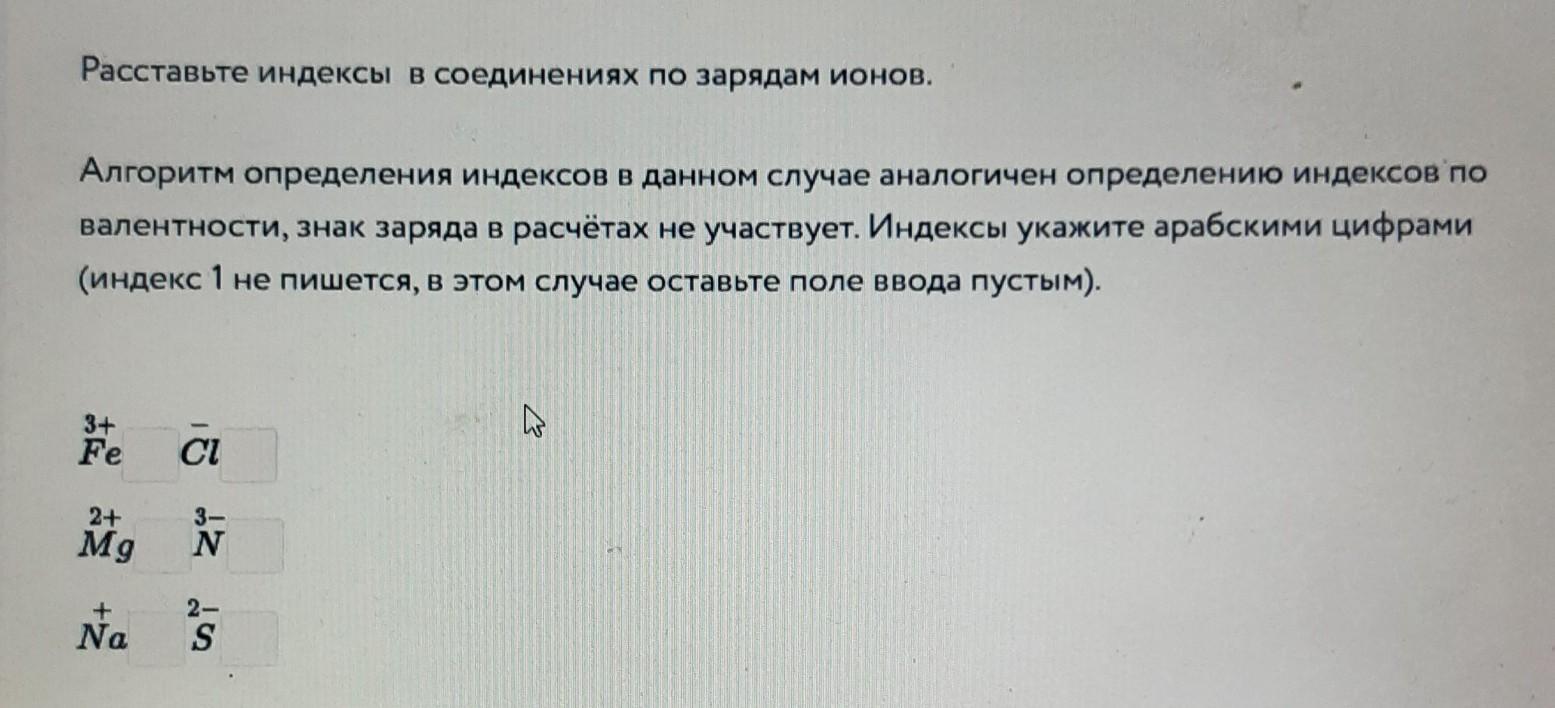 Расставьте индексы в соединениях по зарядам ионов.

Алгоритм определения индексов в данном случае аналогичен определению индексов по валентности, знак заряда в расчётах не участвует. Индексы укажите арабскими цифрами (индекс 1 не пишется, в этом случае оставьте поле ввода пустым).

$\overset{3+}{Fe}$ $\overset{-}{Cl}$

$\overset{2+}{Mg}$ $\overset{3-}{N}$

$\overset{+}{Na}$ $\overset{2-}{S}$